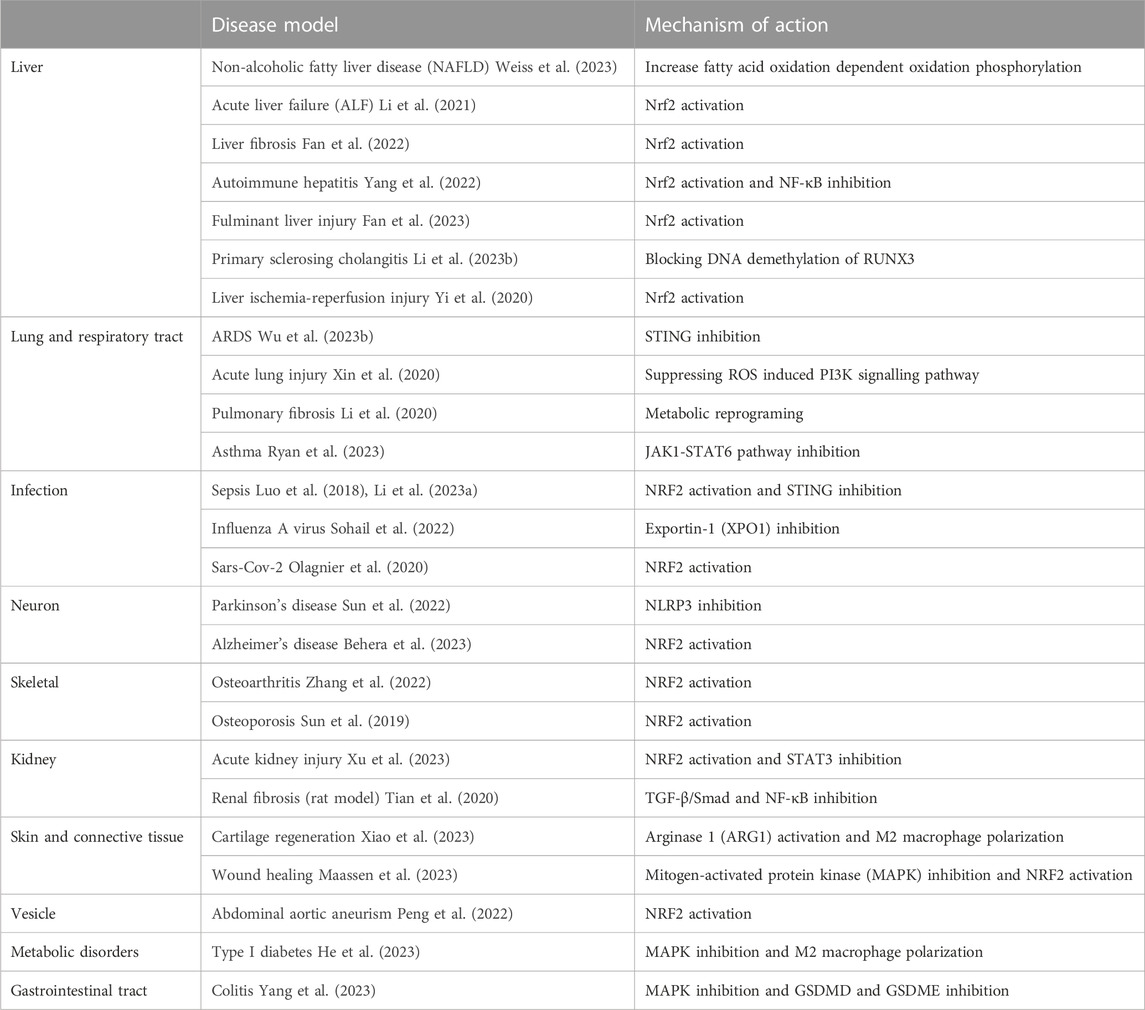 |  | Disease model | Mechanism of action |
|---|---|---|
| Liver | Non-alcoholic fatty liver disease (NAFLD) Weiss et al. (2023) | Increase fatty acid oxidation dependent oxidation phosphorylation |
|  | Acute liver failure (ALF) Li et al. (2021) | Nrf2 activation |
|  | Liver fibrosis Fan et al. (2022) | Nrf2 activation |
|  | Autoimmune hepatitis Yang et al. (2022) | Nrf2 activation and NF-κB inhibition |
|  | Fulminant liver injury Fan et al. (2023) | Nrf2 activation |
|  | Primary sclerosing cholangitis Li et al. (2023b) | Blocking DNA demethylation of RUNX3 |
|  | Liver ischemia-reperfusion injury Yi et al. (2020) | Nrf2 activation |
| Lung and respiratory tract | ARDS Wu et al. (2023b) | STING inhibition |
|  | Acute lung injury Xin et al. (2020) | Suppressing ROS induced PI3K signalling pathway |
|  | Pulmonary fibrosis Li et al. (2020) | Metabolic reprograming |
|  | Asthma Ryan et al. (2023) | JAK1-STAT6 pathway inhibition |
| Infection | Sepsis Luo et al. (2018), Li et al. (2023a) | NRF2 activation and STING inhibition |
|  | Influenza A virus Sohail et al. (2022) | Exportin-1 (XPO1) inhibition |
|  | Sars-Cov-2 Olagnier et al. (2020) | NRF2 activation |
| Neuron | Parkinson's disease Sun et al. (2022) | NLRP3 inhibition |
|  | Alzheimer's disease Behera et al. (2023) | NRF2 activation |
| Skeletal | Osteoarthritis Zhang et al. (2022) | NRF2 activation |
|  | Osteoporosis Sun et al. (2019) | NRF2 activation |
| Kidney | Acute kidney injury Xu et al. (2023) | NRF2 activation and STAT3 inhibition |
|  | Renal fibrosis (rat model) Tian et al. (2020) | TGF-β/Smad and NF-κB inhibition |
| Skin and connective tissue | Cartilage regeneration Xiao et al. (2023) | Arginase 1 (ARG1) activation and M2 macrophage polarization |
|  | Wound healing Maassen et al. (2023) | Mitogen-activated protein kinase (MAPK) inhibition and NRF2 activation |
| Vesicle | Abdominal aortic aneurism Peng et al. (2022) | NRF2 activation |
| Metabolic disorders | Type I diabetes He et al. (2023) | MAPK inhibition and M2 macrophage polarization |
| Gastrointestinal tract | Colitis Yang et al. (2023) | MAPK inhibition and GSDMD and GSDME inhibition |